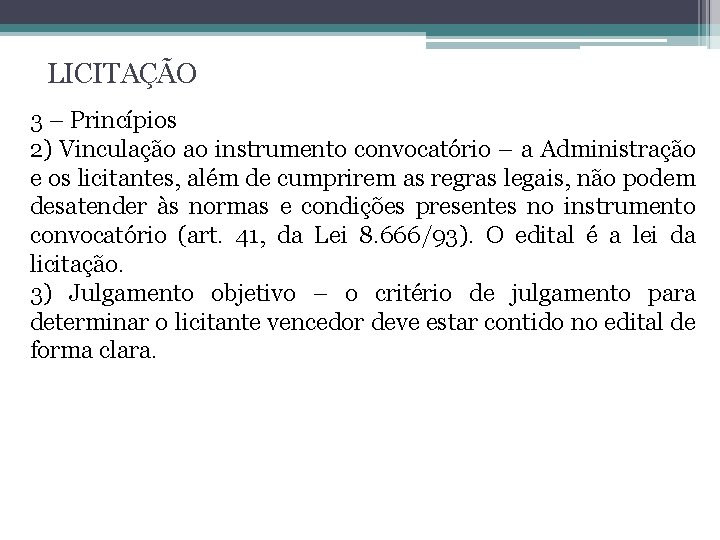 LICITAÇÃO

3 – Princípios
2) Vinculação ao instrumento convocatório – a Administração e os licitantes, além de cumprirem as regras legais, não podem desatender às normas e condições presentes no instrumento convocatório (art. 41, da Lei 8.666/93). O edital é a lei da licitação.
3) Julgamento objetivo – o critério de julgamento para determinar o licitante vencedor deve estar contido no edital de forma clara.